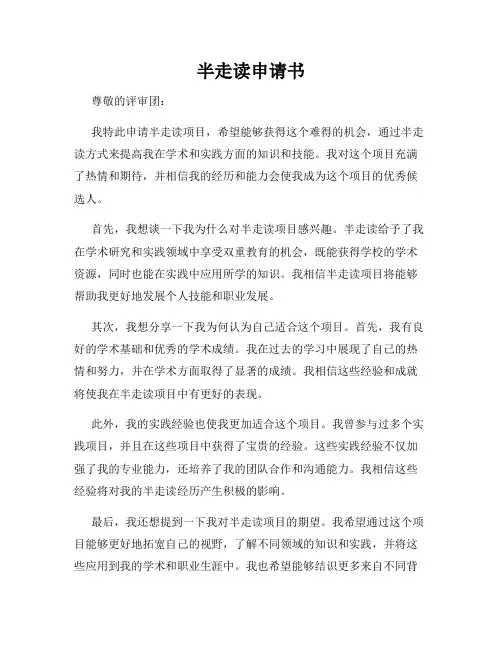 半走读申请书

尊敬的评审团：

我特此申请半走读项目，希望能够获得这个难得的机会，通过半走读方式来提高我在学术和实践方面的知识和技能。我对这个项目充满了热情和期待，并相信我的经历和能力会使我成为这个项目的优秀候选人。

首先，我想谈一下我为什么对半走读项目感兴趣。半走读给予了我在学术研究和实践领域中享受双重教育的机会，既能获得学校的学术资源，同时也能在实践中应用所学的知识。我相信半走读项目将能够帮助我更好地发展个人技能和职业发展。

其次，我想分享一下我为何认为自己适合这个项目。首先，我有良好的学术基础和优秀的学术成绩。我在过去的学习中展现了自己的热情和努力，并在学术方面取得了显著的成绩。我相信这些经验和成就将使我在半走读项目中有更好的表现。

此外，我的实践经验也使我更加适合这个项目。我曾参与过多个实践项目，并且在这些项目中获得了宝贵的经验。这些实践经验不仅加强了我的专业能力，还培养了我的团队合作和沟通能力。我相信这些经验将对我的半走读经历产生积极的影响。

最后，我还想提到一下我对半走读项目的期望。我希望通过这个项目能够更好地拓宽自己的视野，了解不同领域的知识和实践，并将这些应用到我的学术和职业生涯中。我也希望能够结识更多来自不同背